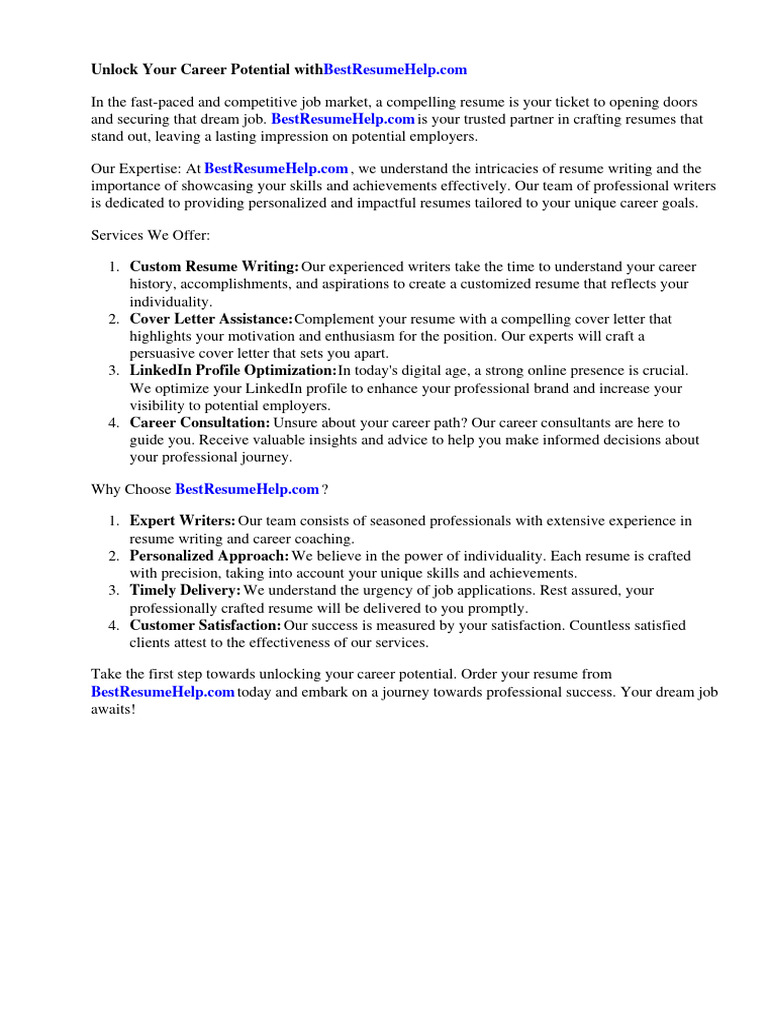 Unlock Your Career Potential withBestResumeHelp.com

In the fast-paced and competitive job market, a compelling resume is your ticket to opening doors and securing that dream job. BestResumeHelp.com is your trusted partner in crafting resumes that stand out, leaving a lasting impression on potential employers.

Our Expertise: At BestResumeHelp.com , we understand the intricacies of resume writing and the importance of showcasing your skills and achievements effectively. Our team of professional writers is dedicated to providing personalized and impactful resumes tailored to your unique career goals.

Services We Offer:

1. Custom Resume Writing: Our experienced writers take the time to understand your career history, accomplishments, and aspirations to create a customized resume that reflects your individuality.
2. Cover Letter Assistance:Complement your resume with a compelling cover letter that highlights your motivation and enthusiasm for the position. Our experts will craft a persuasive cover letter that sets you apart.
3. LinkedIn Profile Optimization:In today's digital age, a strong online presence is crucial. We optimize your LinkedIn profile to enhance your professional brand and increase your visibility to potential employers.
4. Career Consultation: Unsure about your career path? Our career consultants are here to guide you. Receive valuable insights and advice to help you make informed decisions about your professional journey.

Why Choose BestResumeHelp.com ?

1. Expert Writers: Our team consists of seasoned professionals with extensive experience in resume writing and career coaching.
2. Personalized Approach: We believe in the power of individuality. Each resume is crafted with precision, taking into account your unique skills and achievements.
3. Timely Delivery: We understand the urgency of job applications. Rest assured, your professionally crafted resume will be delivered to you promptly.
4. Customer Satisfaction: Our success is measured by your satisfaction. Countless satisfied clients attest to the effectiveness of our services.

Take the first step towards unlocking your career potential. Order your resume from BestResumeHelp.com today and embark on a journey towards professional success. Your dream job awaits!